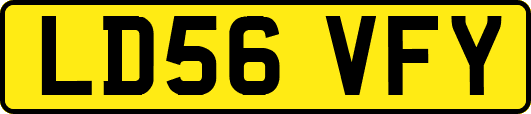 LD56 VFY